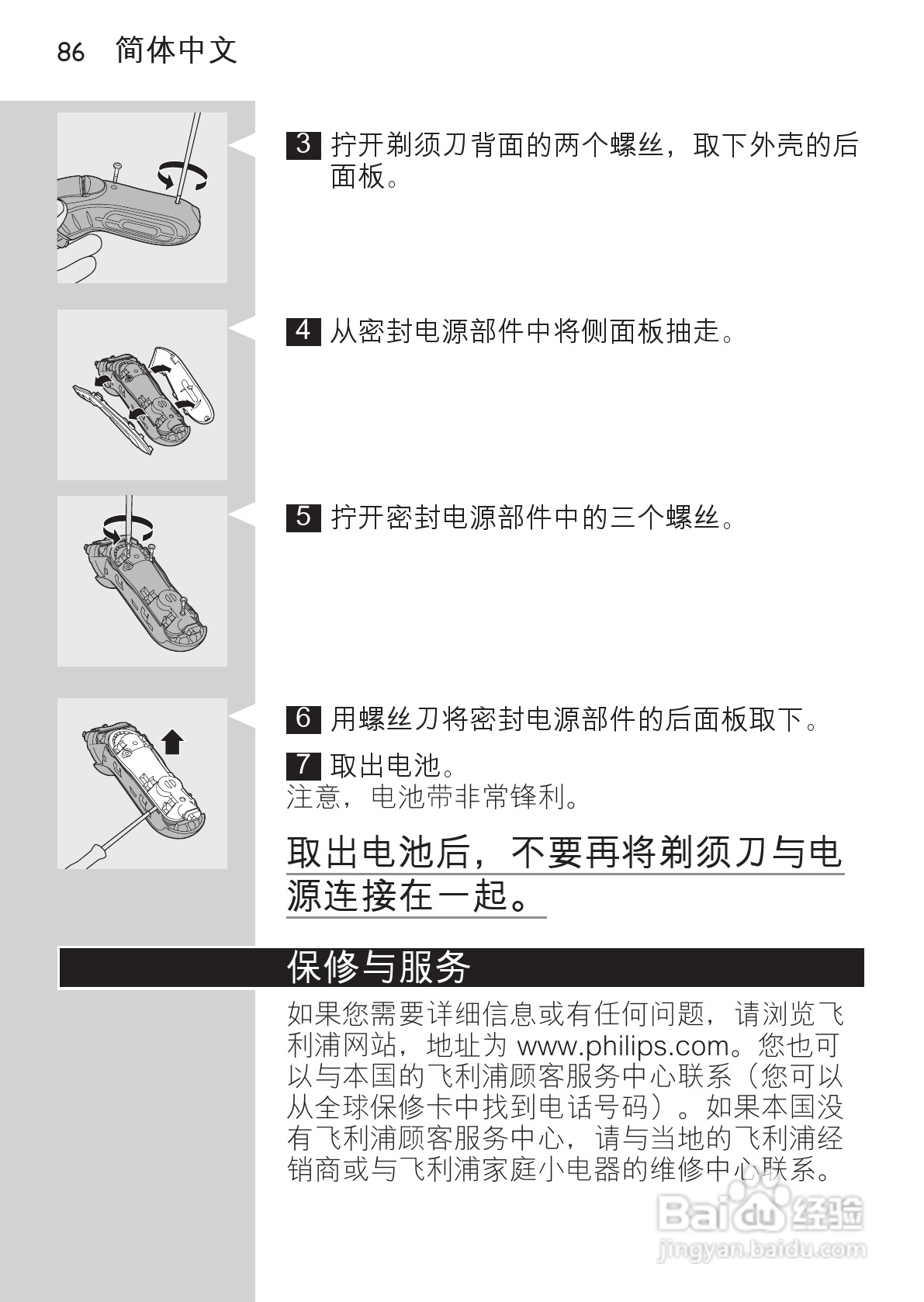 86 简体中文

3 拧开剃须刀背面的两个螺丝，取下外壳的后面板。

4 从密封电源部件中将侧面板抽走。

5 拧开密封电源部件中的三个螺丝。

6 用螺丝刀将密封电源部件的后面板取下。

7 取出电池。
注意，电池带非常锋利。

取出电池后，不要再将剃须刀与电源连接在一起。

保修与服务

如果您需要详细信息或有任何问题，请浏览飞利浦网站，地址为 www.philips.com。您也可以与本国的飞利浦顾客服务中心联系（您可以从全球保修卡中找到电话号码）。如果本国没有飞利浦顾客服务中心，请与当地的飞利浦经销商或与飞利浦家庭小电器的维修中心联系。

Baidu 经验
jingyan.baidu.com